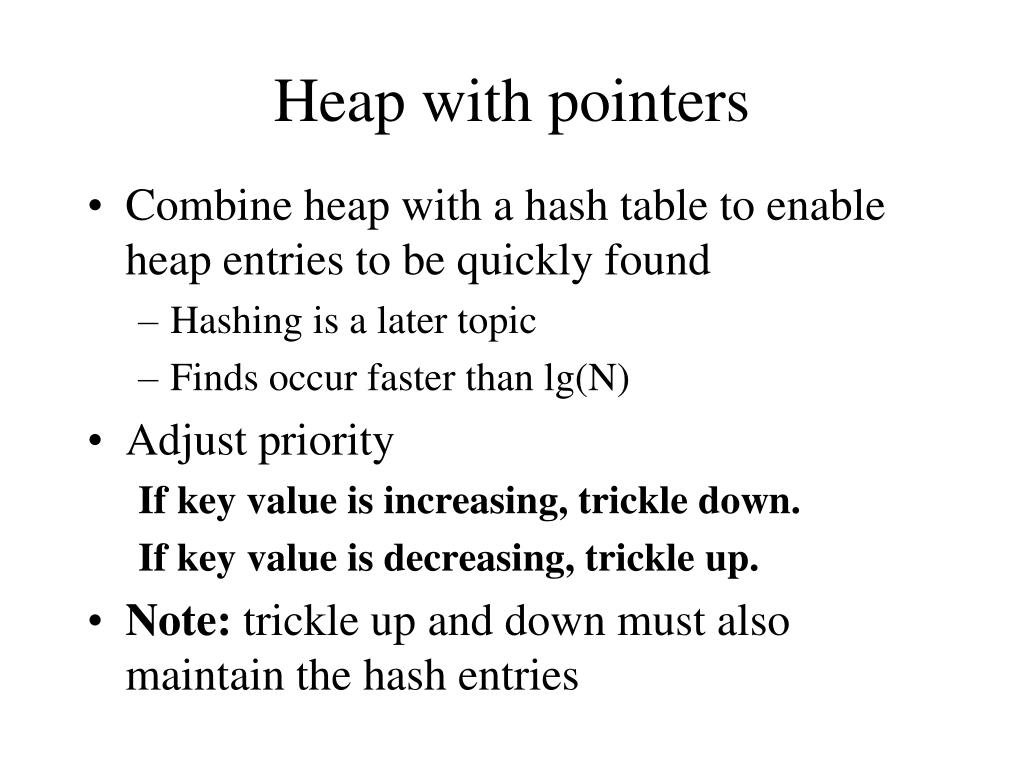 Heap with pointers

• Combine heap with a hash table to enable heap entries to be quickly found
– Hashing is a later topic
– Finds occur faster than lg(N)

• Adjust priority
If key value is increasing, trickle down.
If key value is decreasing, trickle up.

• Note: trickle up and down must also maintain the hash entries